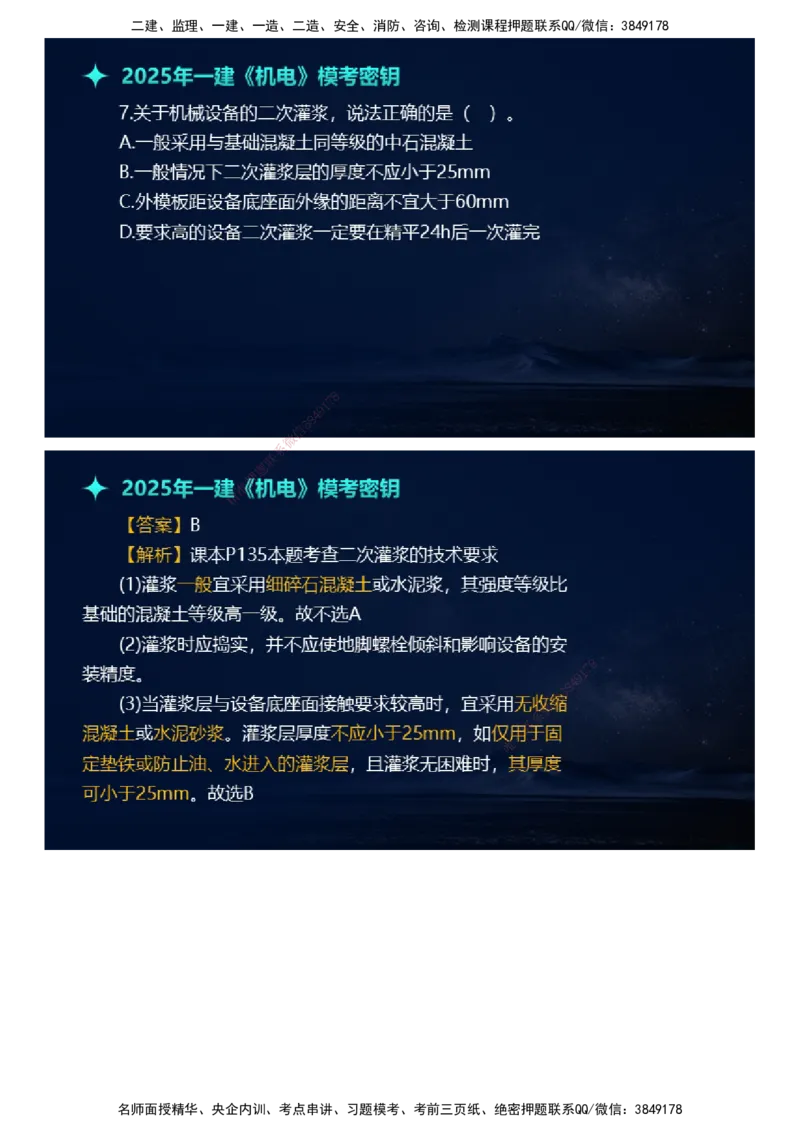 二建、监理、一建、一造、二造、安全、消防、咨询、检测课程押题联系QQ/微信：3849178

2025年一建《机电》模考密钥

7.关于机械设备的二次灌浆，说法正确的是（ ）。

A.一般采用与基础混凝土同等级的中石混凝土

B.一般情况下二次灌浆层的厚度不应小于25mm

C.外模板距设备底座面外缘的距离不宜大于60mm

D.要求高的设备二次灌浆一定要在精平24h后一次灌完

2025年一建《机电》模考密钥

【答案】B

【解析】课本P135本题考查二次灌浆的技术要求

(1)灌浆一般宜采用细碎石混凝土或水泥浆，其强度等级比基础的混凝土等级高一级。故不选A

(2)灌浆时应捣实，并不应使地脚螺栓倾斜和影响设备的安装精度。

(3)当灌浆层与设备底座面接触要求较高时，宜采用无收缩混凝土或水泥砂浆。灌浆层厚度不应小于25mm，如仅用于固定垫铁或防止油、水进入的灌浆层，且灌浆无困难时，其厚度可小于25mm。故选B

名师面授精华、央企内训、考点串讲、习题模考、考前三页纸、绝密押题联系QQ/微信：3849178